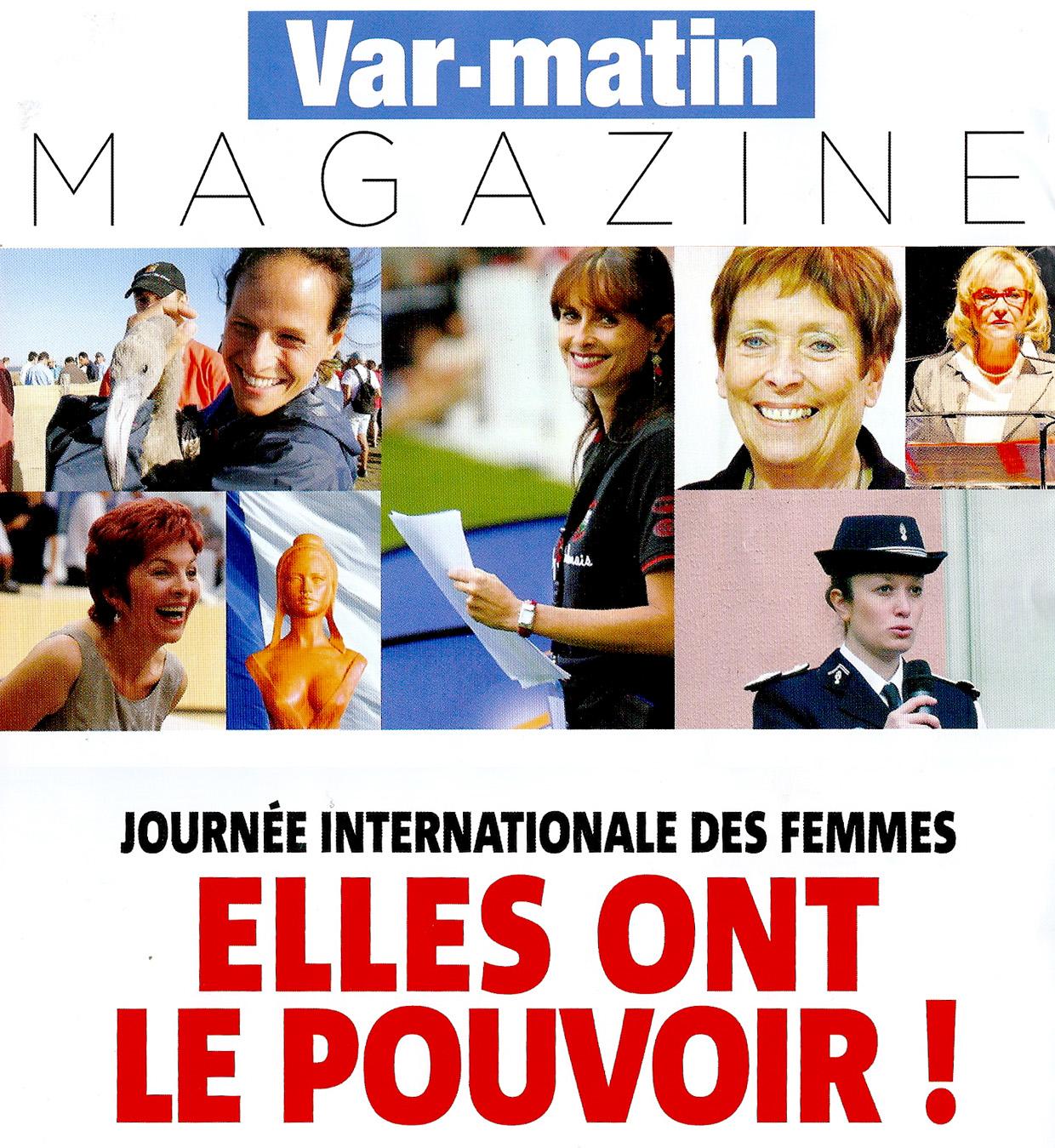 Var-matin
MAGAZINE

JOURNÉE INTERNATIONALE DES FEMMES

ELLES ONT
LE POUVOIR !